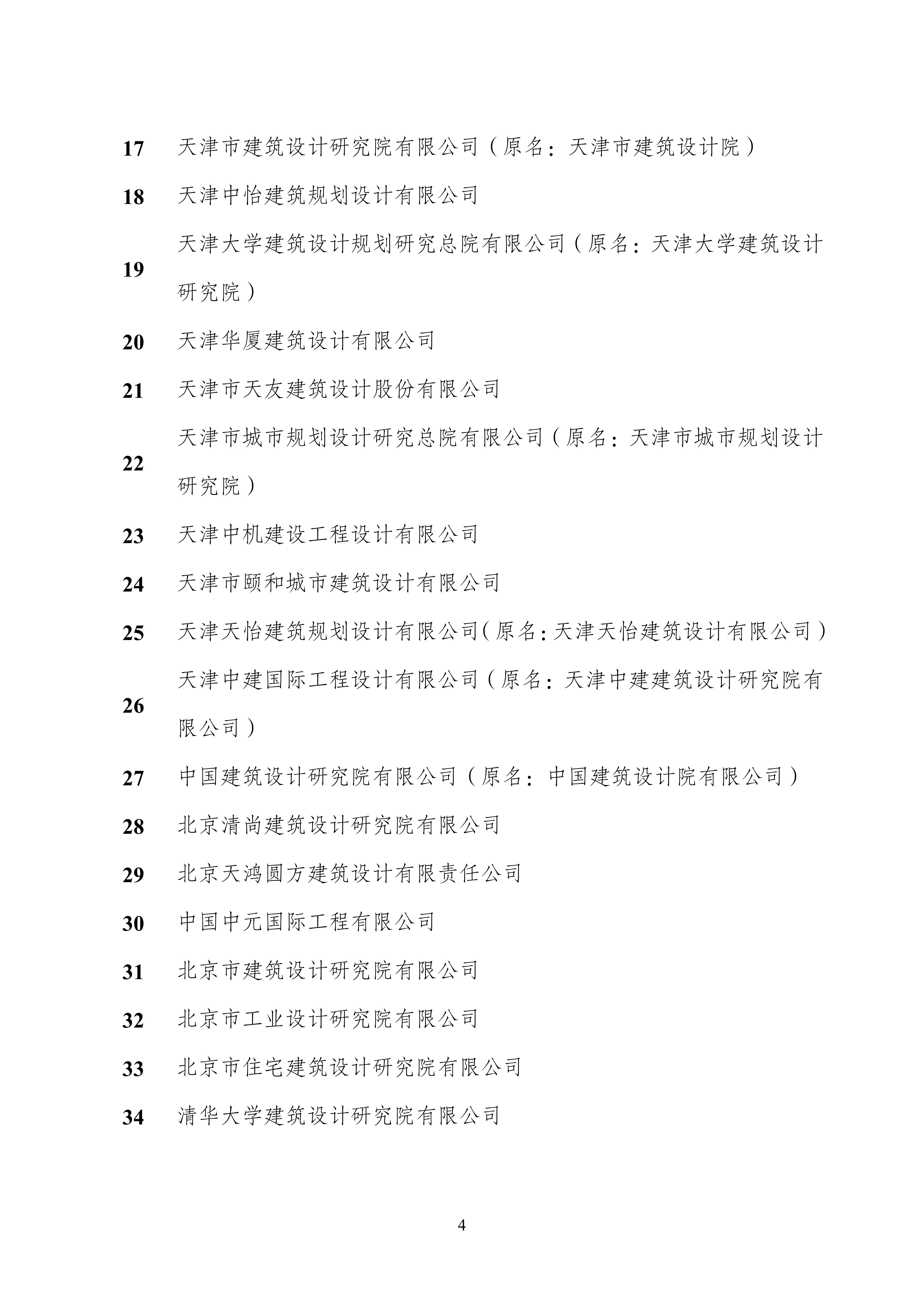 17 天津市建筑设计研究院有限公司（原名：天津市建筑设计院）

18 天津中怡建筑规划设计有限公司

19 天津大学建筑设计规划研究总院有限公司（原名：天津大学建筑设计研究院）

20 天津华厦建筑设计有限公司

21 天津市天友建筑设计股份有限公司

22 天津市城市规划设计研究总院有限公司（原名：天津市城市规划设计研究院）

23 天津中机建设工程设计有限公司

24 天津市颐和城市建筑设计有限公司

25 天津天怡建筑规划设计有限公司(原名:天津天怡建筑设计有限公司）

26 天津中建国际工程设计有限公司（原名：天津中建建筑设计研究院有限公司）

27 中国建筑设计研究院有限公司（原名：中国建筑设计院有限公司）

28 北京清尚建筑设计研究院有限公司

29 北京天鸿圆方建筑设计有限责任公司

30 中国中元国际工程有限公司

31 北京市建筑设计研究院有限公司

32 北京市工业设计研究院有限公司

33 北京市住宅建筑设计研究院有限公司

34 清华大学建筑设计研究院有限公司

4